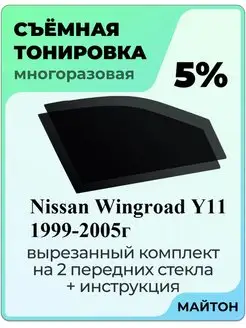 СЪЁМНАЯ ТОНИРОВКА
многоразовая

5%

Nissan Wingroad Y11
1999-2005г

вырезанный комплект на 2 передних стекла + инструкция

МАЙТОН